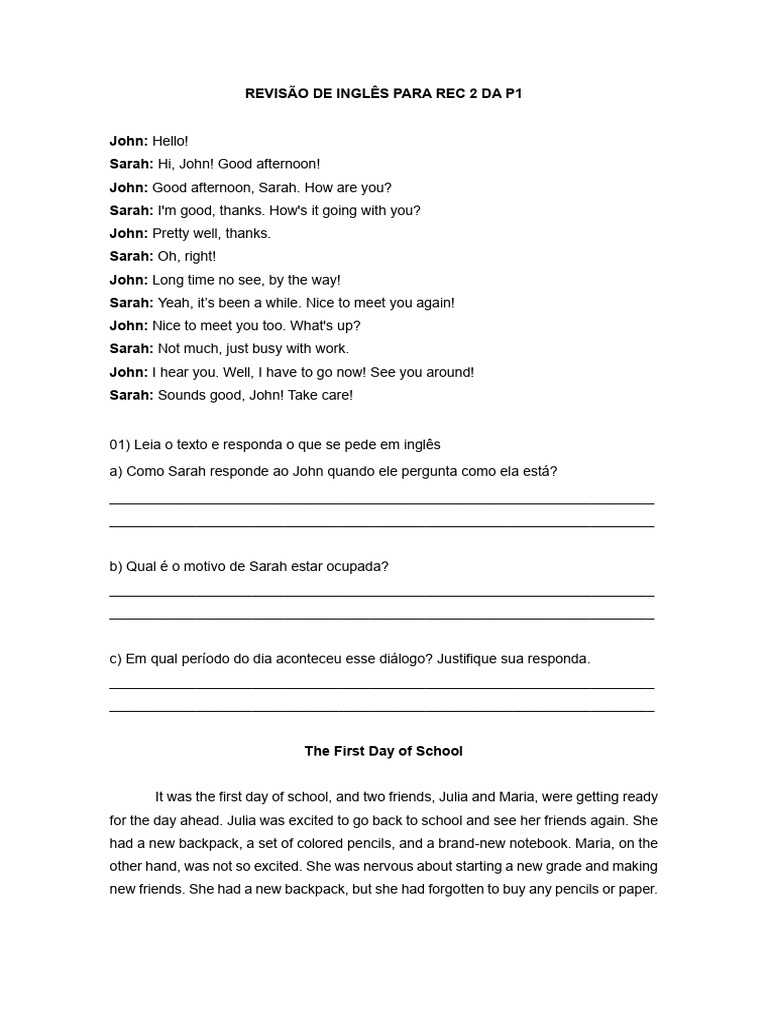 REVISÃO DE INGLÊS PARA REC 2 DA P1

John: Hello!
Sarah: Hi, John! Good afternoon!
John: Good afternoon, Sarah. How are you?
Sarah: I'm good, thanks. How's it going with you?
John: Pretty well, thanks.
Sarah: Oh, right!
John: Long time no see, by the way!
Sarah: Yeah, it's been a while. Nice to meet you again!
John: Nice to meet you too. What's up?
Sarah: Not much, just busy with work.
John: I hear you. Well, I have to go now! See you around!
Sarah: Sounds good, John! Take care!

01) Leia o texto e responda o que se pede em inglês

a) Como Sarah responde ao John quando ele pergunta como ela está?

____
____

b) Qual é o motivo de Sarah estar ocupada?

____
____

c) Em qual período do dia aconteceu esse diálogo? Justifique sua responda.

____
____

The First Day of School

It was the first day of school, and two friends, Julia and Maria, were getting ready for the day ahead. Julia was excited to go back to school and see her friends again. She had a new backpack, a set of colored pencils, and a brand-new notebook. Maria, on the other hand, was not so excited. She was nervous about starting a new grade and making new friends. She had a new backpack, but she had forgotten to buy any pencils or paper.